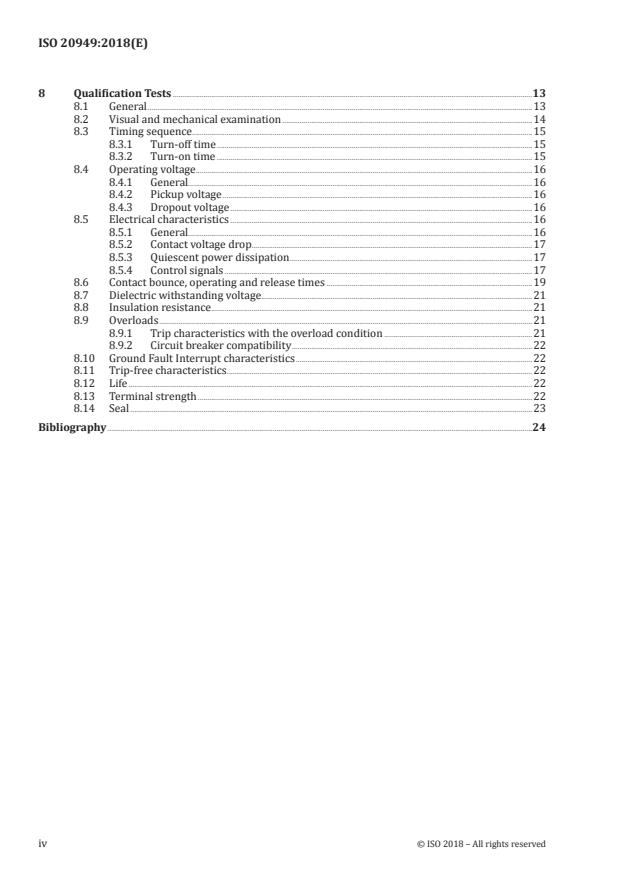 ISO 20949:2018(E)

8 Qualification Tests 13
8.1 General 13
8.2 Visual and mechanical examination 14
8.3 Timing sequence 15
8.3.1 Turn-off time 15
8.3.2 Turn-on time 15
8.4 Operating voltage 16
8.4.1 General 16
8.4.2 Pickup voltage 16
8.4.3 Dropout voltage 16
8.5 Electrical characteristics 16
8.5.1 General 16
8.5.2 Contact voltage drop 17
8.5.3 Quiescent power dissipation 17
8.5.4 Control signals 17
8.6 Contact bounce, operating and release times 19
8.7 Dielectric withstanding voltage 21
8.8 Insulation resistance 21
8.9 Overloads 21
8.9.1 Trip characteristics with the overload condition 21
8.9.2 Circuit breaker compatibility 22
8.10 Ground Fault Interrupt characteristics 22
8.11 Trip-free characteristics 22
8.12 Life 22
8.13 Terminal strength 22
8.14 Seal 23
Bibliography 24

iv © ISO 2018 – All rights reserved